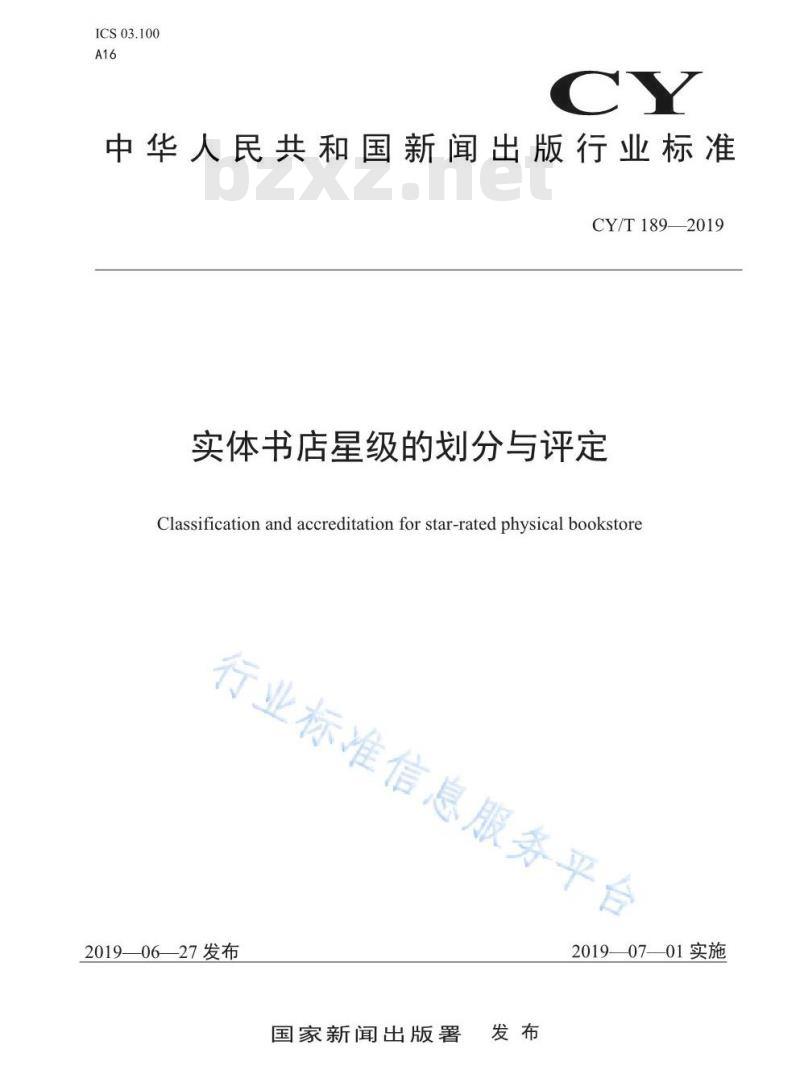 ICS 03.100
A16

CY

中华人民共和国新闻出版行业标准

bzxz.net

CY/T 189—2019

实体书店星级的划分与评定

Classification and accreditation for star-rated physical bookstore

行业标准信息服务平台

2019—06—27 发布

2019—07—01 实施

国家新闻出版署 发布